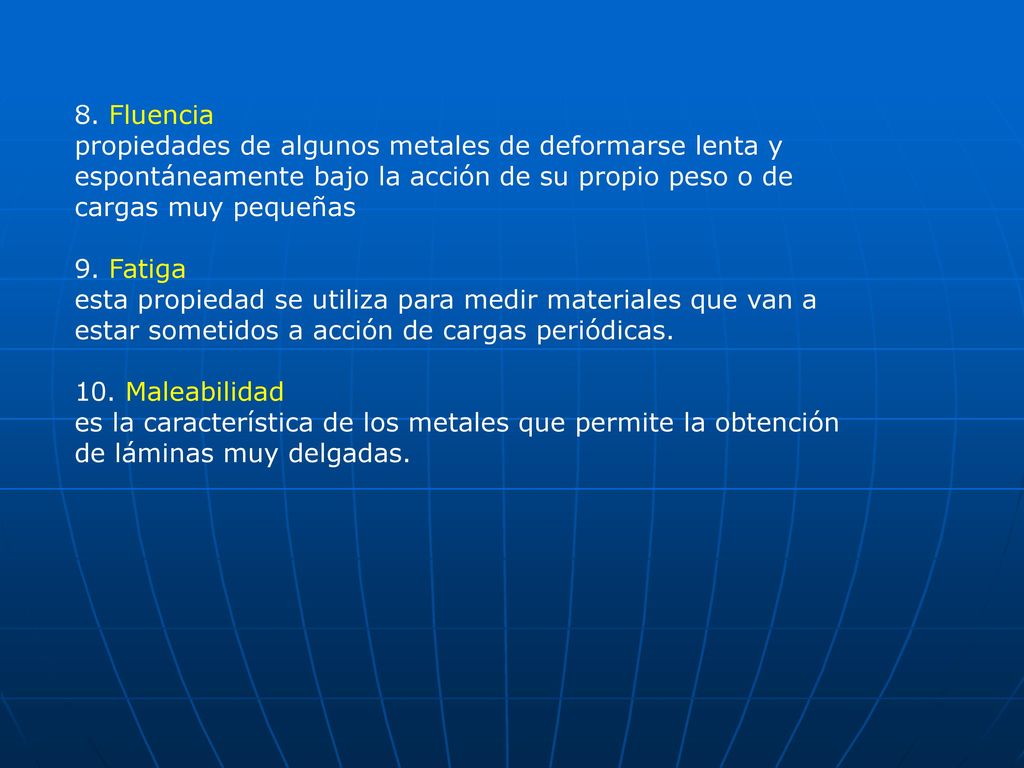 8. Fluencia
propiedades de algunos metales de deformarse lenta y espontáneamente bajo la acción de su propio peso o de cargas muy pequeñas

9. Fatiga
esta propiedad se utiliza para medir materiales que van a estar sometidos a acción de cargas periódicas.

10. Maleabilidad
es la característica de los metales que permite la obtención de láminas muy delgadas.